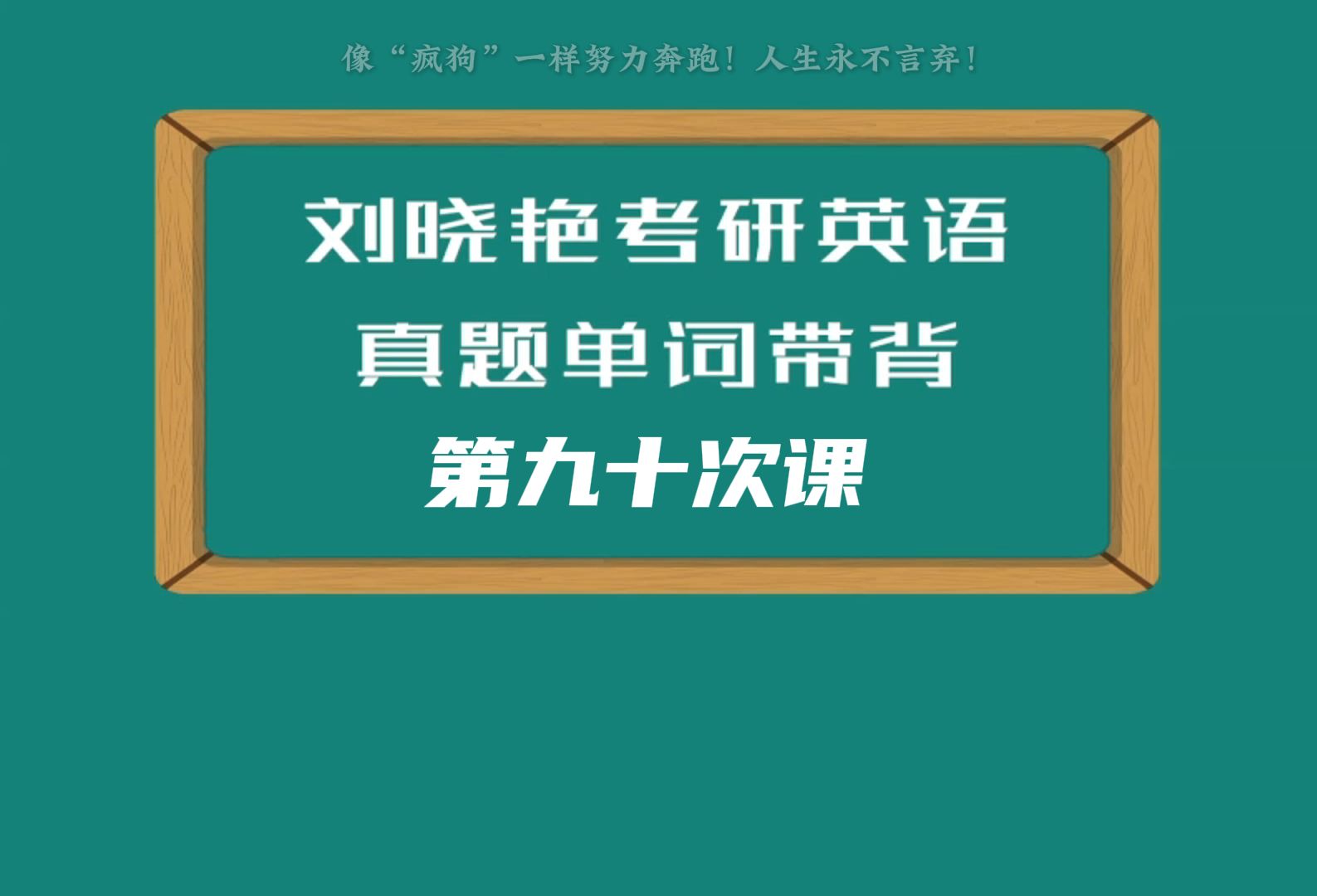 像“疯狗”一样努力奔跑！人生永不言弃！

刘晓艳考研英语
真题单词带背
第九十次课